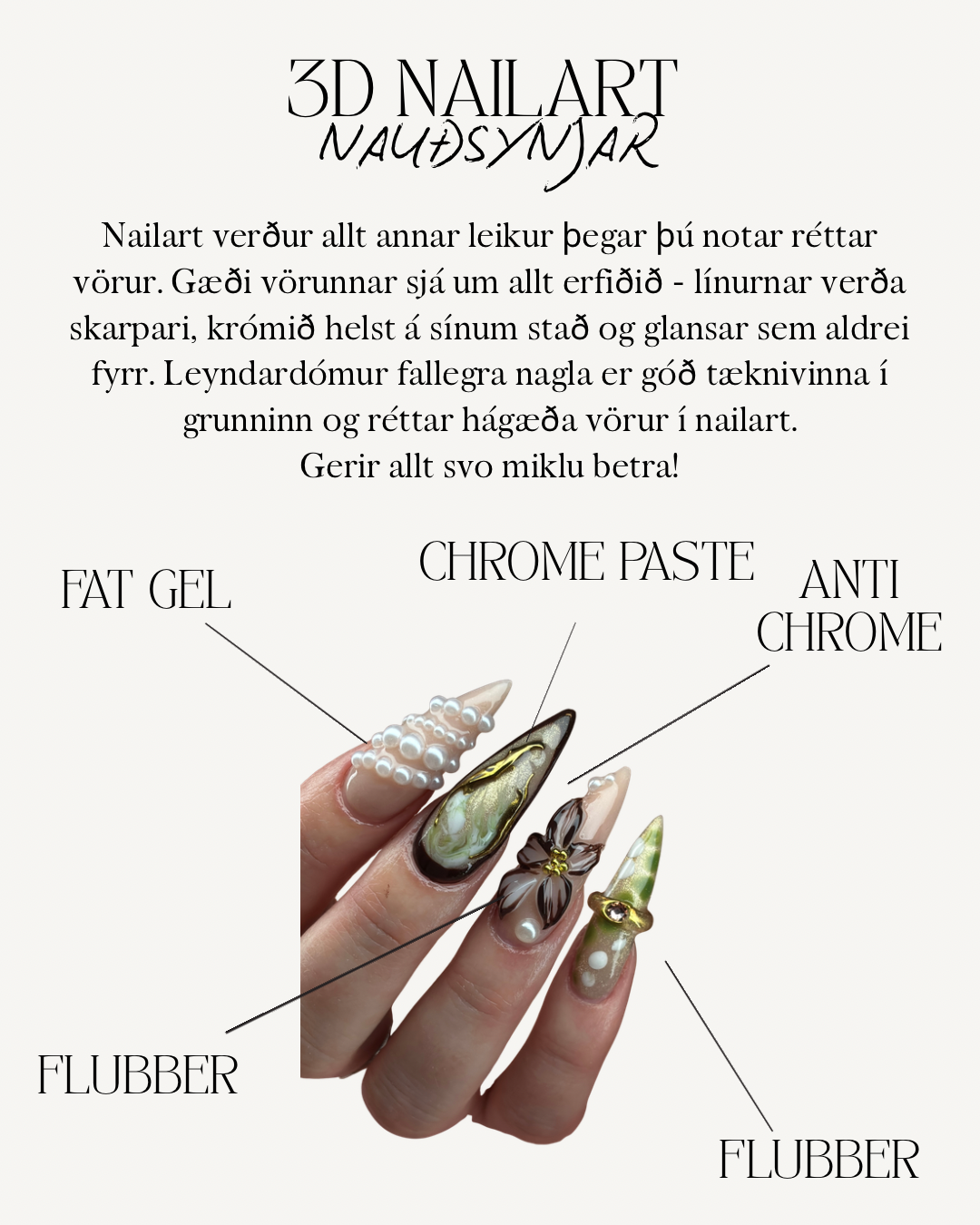 3D NAILART
NAUÐSYNJAR

Nailart verður allt annar leikur þegar þú notar réttar vörur. Gæði vörunnar sjá um allt erfiðið - línurnar verða skarpari, krómið helst á sínum stað og glansar sem aldrei fyrr. Leyndardómur fallegra nagla er góð tæknivinna í grunninn og réttar hágæða vörur í nailart.
Gerir allt svo miklu betra!

FAT GEL

CHROME PASTE

ANTI CHROME

FLUBBER

FLUBBER